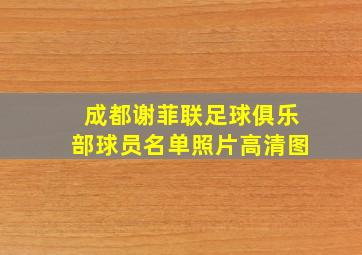 成都谢菲联足球俱乐部球员名单照片高清图